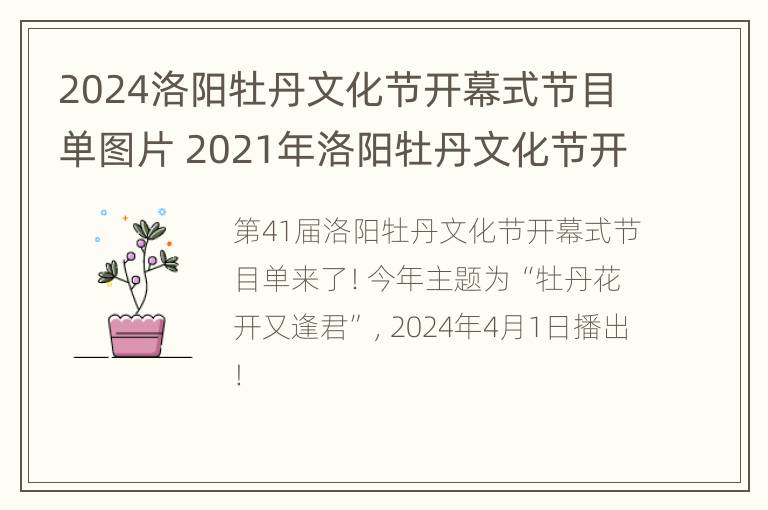 2024洛阳牡丹文化节开幕式节目单图片 2021年洛阳牡丹文化节开

第41届洛阳牡丹文化节开幕式节目单来了! 今年主题为“牡丹花开又逢君”, 2024年4月1日播出!